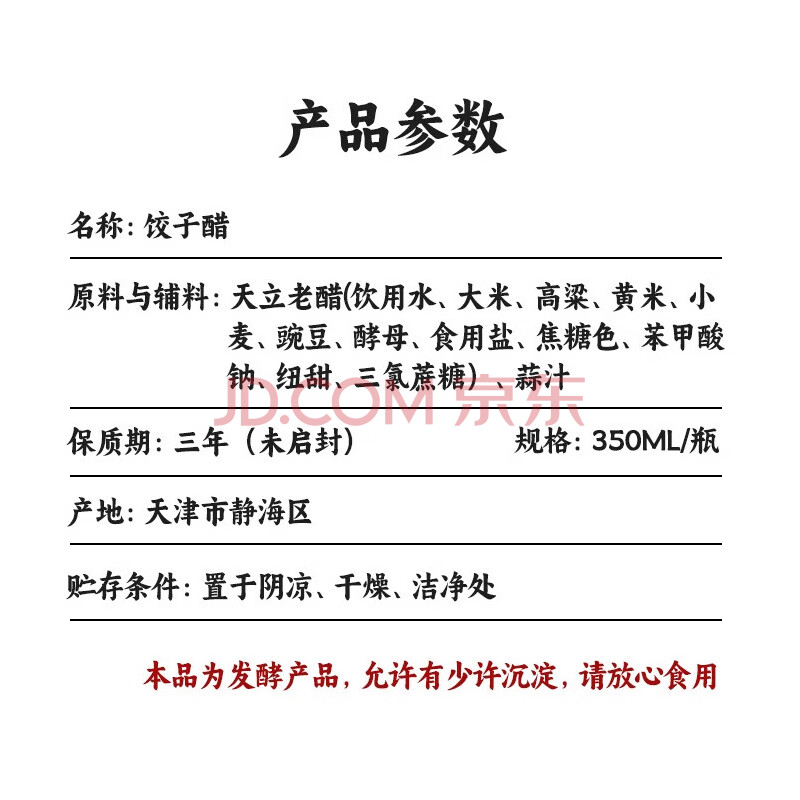 产品参数

名称：饺子醋

原料与辅料：天立老醋(饮用水、大米、高粱、黄米、小麦、豌豆、酵母、食用盐、焦糖色、苯甲酸钠、纽甜、三氯蔗糖）、蒜汁

JD.COM 京东

保质期：三年（未启封）

规格：350ML/瓶

产地：天津市静海区

贮存条件：置于阴凉、干燥、洁净处

本品为发酵产品，允许有少许沉淀，请放心食用